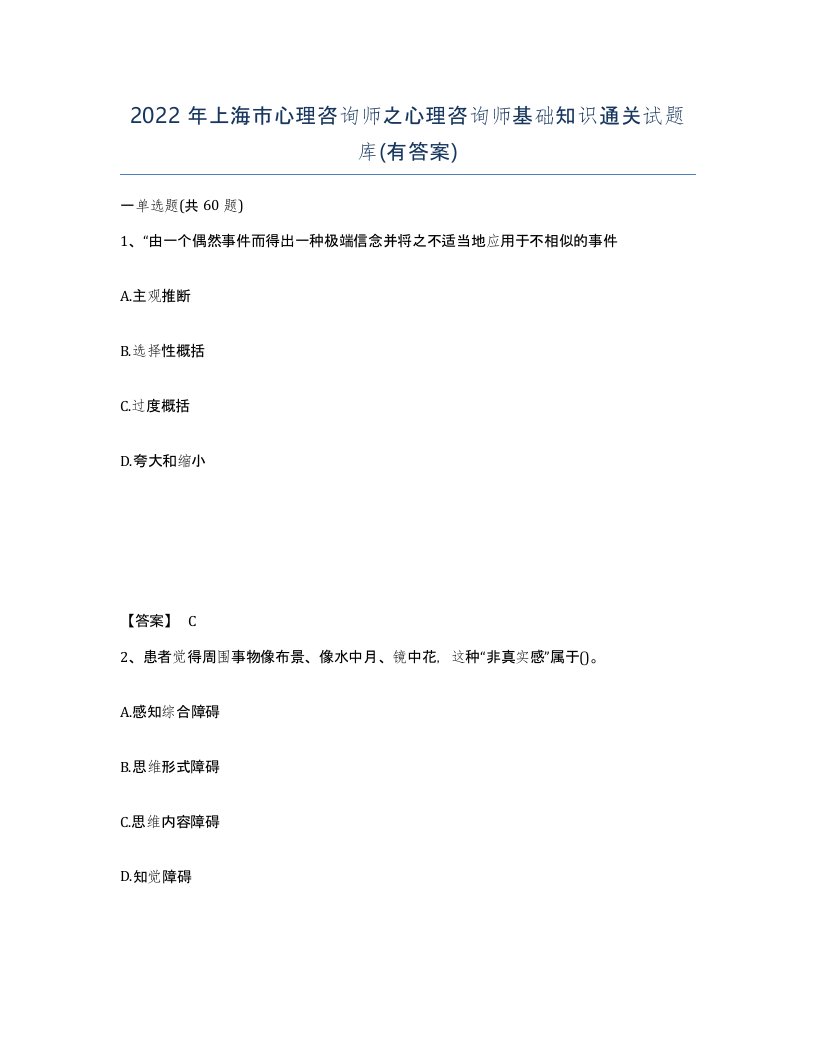 2022 年上海市心理咨询师之心理咨询师基础知识通关试题库(有答案)

一单选题(共 60 题)

1、“由一个偶然事件而得出一种极端信念并将之不适当地应用于不相似的事件

A.主观推断

B.选择性概括

C.过度概括

D.夸大和缩小

【答案】 C

2、患者觉得周围事物像布景、像水中月、镜中花，这种“非真实感”属于()。

A.感知综合障碍

B.思维形式障碍

C.思维内容障碍

D.知觉障碍